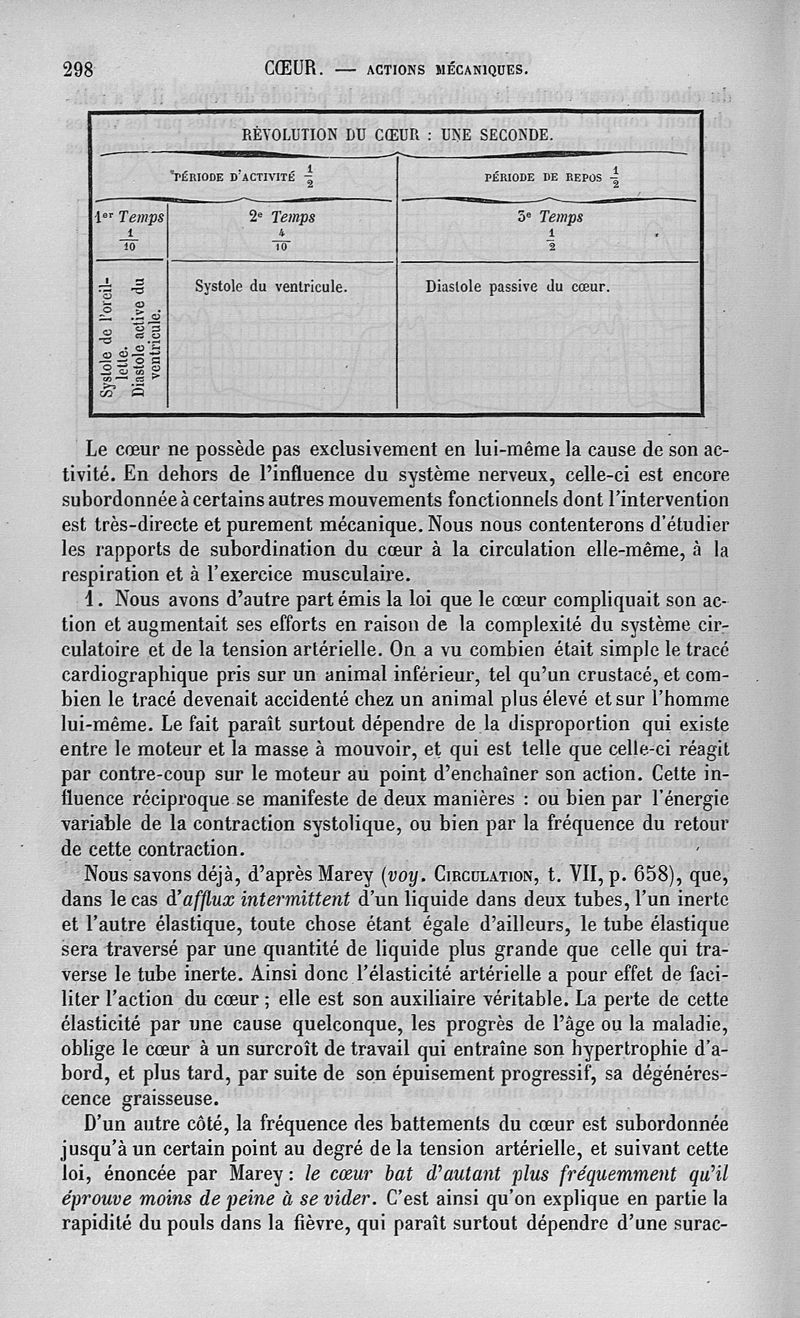 298 CŒUR. — ACTIONS MÉCANIQUES.

RÉVOLUTION DU CŒUR : UNE SECONDE.

| PÉRIODE D'ACTIVITÉ $\frac{1}{2}$ | | PÉRIODE DE REPOS $\frac{1}{2}$ |
|---|---|---|
| 1er Temps $\frac{1}{10}$ | 2e Temps $\frac{4}{10}$ | 3e Temps $\frac{1}{2}$ |
| Systole de l'oreillette. Diastole active du ventricule. | Systole du ventricule. | Diastole passive du cœur. |

Le cœur ne possède pas exclusivement en lui-même la cause de son activité. En dehors de l'influence du système nerveux, celle-ci est encore subordonnée à certains autres mouvements fonctionnels dont l'intervention est très-directe et purement mécanique. Nous nous contenterons d'étudier les rapports de subordination du cœur à la circulation elle-même, à la respiration et à l'exercice musculaire.

1. Nous avons d'autre part émis la loi que le cœur compliquait son action et augmentait ses efforts en raison de la complexité du système circulatoire et de la tension artérielle. On a vu combien était simple le tracé cardiographique pris sur un animal inférieur, tel qu'un crustacé, et combien le tracé devenait accidenté chez un animal plus élevé et sur l'homme lui-même. Le fait paraît surtout dépendre de la disproportion qui existe entre le moteur et la masse à mouvoir, et qui est telle que celle-ci réagit par contre-coup sur le moteur au point d'enchaîner son action. Cette influence réciproque se manifeste de deux manières : ou bien par l'énergie variable de la contraction systolique, ou bien par la fréquence du retour de cette contraction.

Nous savons déjà, d'après Marey (voy. CIRCULATION, t. VII, p. 658), que, dans le cas d'afflux intermittent d'un liquide dans deux tubes, l'un inerte et l'autre élastique, toute chose étant égale d'ailleurs, le tube élastique sera traversé par une quantité de liquide plus grande que celle qui traverse le tube inerte. Ainsi donc l'élasticité artérielle a pour effet de faciliter l'action du cœur ; elle est son auxiliaire véritable. La perte de cette élasticité par une cause quelconque, les progrès de l'âge ou la maladie, oblige le cœur à un surcroît de travail qui entraîne son hypertrophie d'abord, et plus tard, par suite de son épuisement progressif, sa dégénérescence graisseuse.

D'un autre côté, la fréquence des battements du cœur est subordonnée jusqu'à un certain point au degré de la tension artérielle, et suivant cette loi, énoncée par Marey : le cœur bat d'autant plus fréquemment qu'il éprouve moins de peine à se vider. C'est ainsi qu'on explique en partie la rapidité du pouls dans la fièvre, qui paraît surtout dépendre d'une surac-